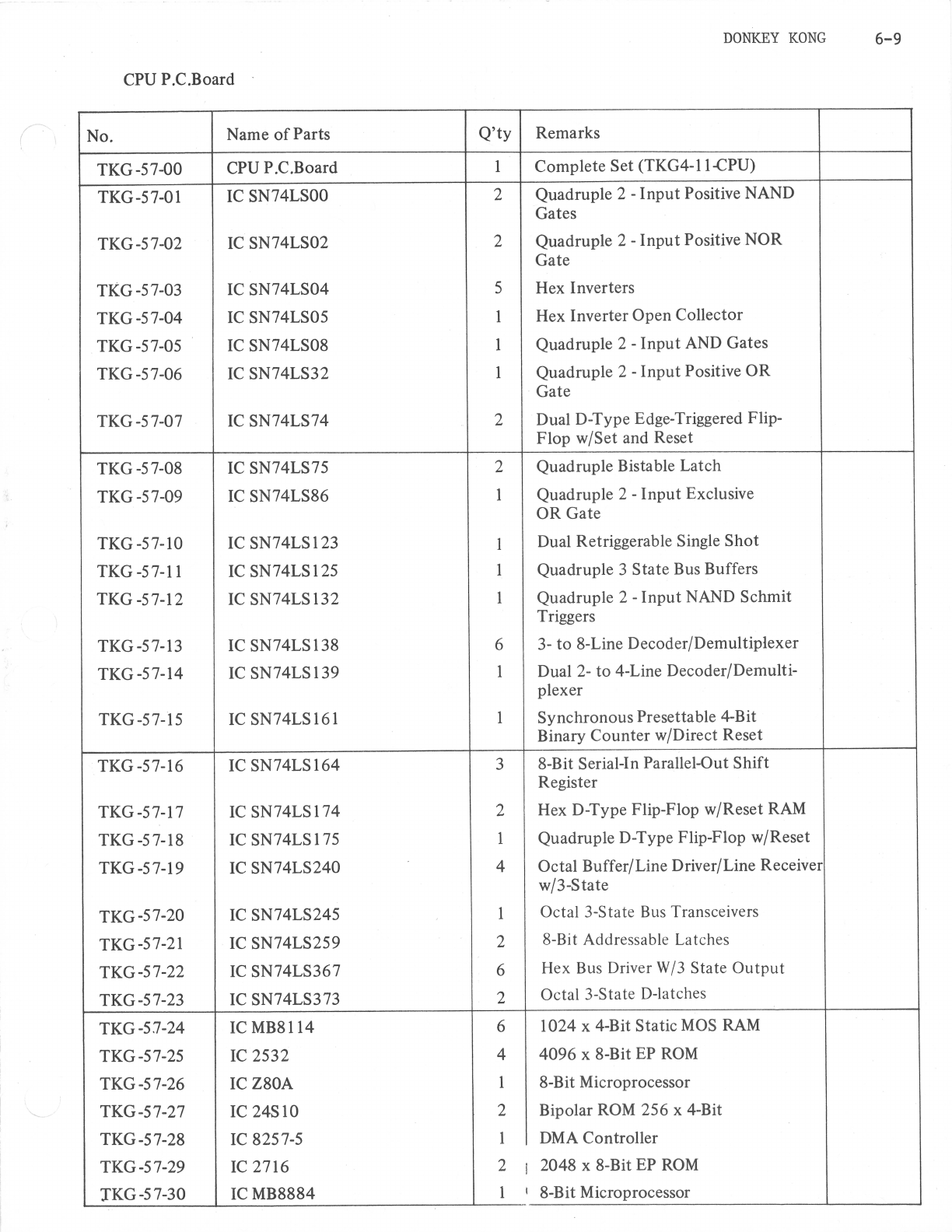 DONKEY KONG 6-9

CPU P.C.Board

| No. | Name of Parts | Q'ty | Remarks | |
|---|---|---|---|---|
| TKG-57-00 | CPU P.C.Board | 1 | Complete Set (TKG4-11-CPU) | |
| TKG-57-01 | IC SN74LS00 | 2 | Quadruple 2 - Input Positive NAND Gates | |
| TKG-57-02 | IC SN74LS02 | 2 | Quadruple 2 - Input Positive NOR Gate | |
| TKG-57-03 | IC SN74LS04 | 5 | Hex Inverters | |
| TKG-57-04 | IC SN74LS05 | 1 | Hex Inverter Open Collector | |
| TKG-57-05 | IC SN74LS08 | 1 | Quadruple 2 - Input AND Gates | |
| TKG-57-06 | IC SN74LS32 | 1 | Quadruple 2 - Input Positive OR Gate | |
| TKG-57-07 | IC SN74LS74 | 2 | Dual D-Type Edge-Triggered Flip-Flop w/Set and Reset | |
| TKG-57-08 | IC SN74LS75 | 2 | Quadruple Bistable Latch | |
| TKG-57-09 | IC SN74LS86 | 1 | Quadruple 2 - Input Exclusive OR Gate | |
| TKG-57-10 | IC SN74LS123 | 1 | Dual Retriggerable Single Shot | |
| TKG-57-11 | IC SN74LS125 | 1 | Quadruple 3 State Bus Buffers | |
| TKG-57-12 | IC SN74LS132 | 1 | Quadruple 2 - Input NAND Schmit Triggers | |
| TKG-57-13 | IC SN74LS138 | 6 | 3- to 8-Line Decoder/Demultiplexer | |
| TKG-57-14 | IC SN74LS139 | 1 | Dual 2- to 4-Line Decoder/Demultiplexer | |
| TKG-57-15 | IC SN74LS161 | 1 | Synchronous Presettable 4-Bit Binary Counter w/Direct Reset | |
| TKG-57-16 | IC SN74LS164 | 3 | 8-Bit Serial-In Parallel-Out Shift Register | |
| TKG-57-17 | IC SN74LS174 | 2 | Hex D-Type Flip-Flop w/Reset RAM | |
| TKG-57-18 | IC SN74LS175 | 1 | Quadruple D-Type Flip-Flop w/Reset | |
| TKG-57-19 | IC SN74LS240 | 4 | Octal Buffer/Line Driver/Line Receiver w/3-State | |
| TKG-57-20 | IC SN74LS245 | 1 | Octal 3-State Bus Transceivers | |
| TKG-57-21 | IC SN74LS259 | 2 | 8-Bit Addressable Latches | |
| TKG-57-22 | IC SN74LS367 | 6 | Hex Bus Driver W/3 State Output | |
| TKG-57-23 | IC SN74LS373 | 2 | Octal 3-State D-latches | |
| TKG-57-24 | IC MB8114 | 6 | 1024 x 4-Bit Static MOS RAM | |
| TKG-57-25 | IC 2532 | 4 | 4096 x 8-Bit EP ROM | |
| TKG-57-26 | IC Z80A | 1 | 8-Bit Microprocessor | |
| TKG-57-27 | IC 24S10 | 2 | Bipolar ROM 256 x 4-Bit | |
| TKG-57-28 | IC 8257-5 | 1 | DMA Controller | |
| TKG-57-29 | IC 2716 | 2 | 2048 x 8-Bit EP ROM | |
| TKG-57-30 | IC MB8884 | 1 | 8-Bit Microprocessor | |